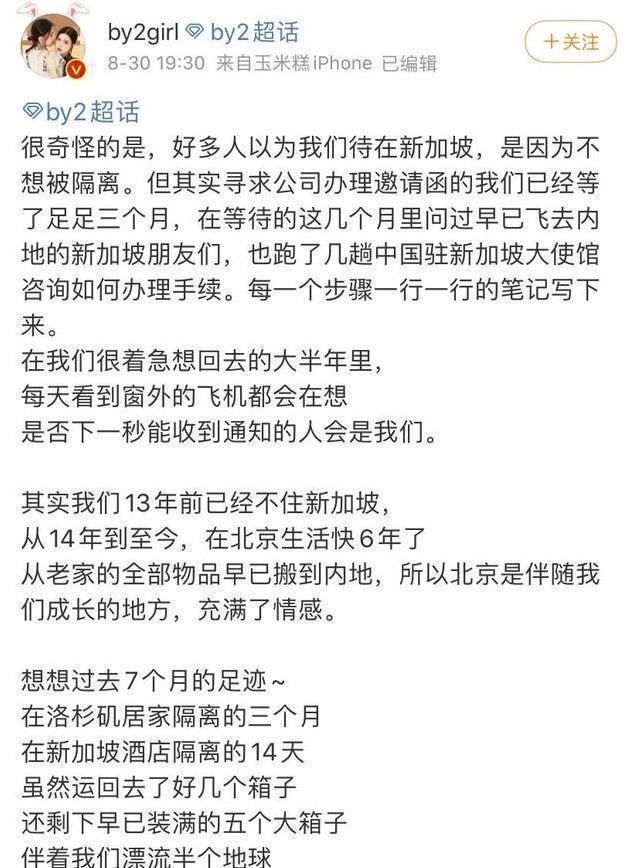 by2girl by2超话
8-30 19:30 来自玉米糕iPhone 已编辑
+关注

by2超话
很奇怪的是，好多人以为我们待在新加坡，是因为不想被隔离。但其实寻求公司办理邀请函的我们已经等了足足三个月，在等待的这几个月里问过早已飞去内地的新加坡朋友们，也跑了几趟中国驻新加坡大使馆咨询如何办理手续。每一个步骤一行一行的笔记写下来。
在我们很着急想回去的大半年里，
每天看到窗外的飞机都会在想
是否下一秒能收到通知的人会是我们。

其实我们13年前已经不住新加坡，
从14年到至今，在北京生活快6年了
从老家的全部物品早已搬到内地，所以北京是伴随我们成长的地方，充满了情感。

想想过去7个月的足迹~
在洛杉矶居家隔离的三个月
在新加坡酒店隔离的14天
虽然运回去了好几个箱子
还剩下早已装满的五个大箱子
伴着我们漂流半个地球